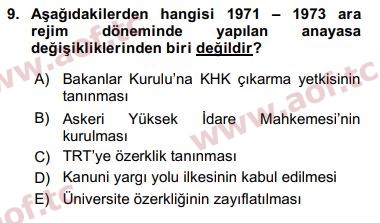 9. Aşağıdakilerden hangisi 1971 – 1973 ara rejim döneminde yapılan anayasa değişikliklerinden biri değildir?

A) Bakanlar Kurulu'na KHK çıkarma yetkisinin tanınması
B) Askeri Yüksek İdare Mahkemesi'nin kurulması
C) TRT'ye özerklik tanınması
D) Kanuni yargı yolu ilkesinin kabul edilmesi
E) Üniversite özerkliğinin zayıflatılması

www.aof.tc
www.aof.tc
aof.tc